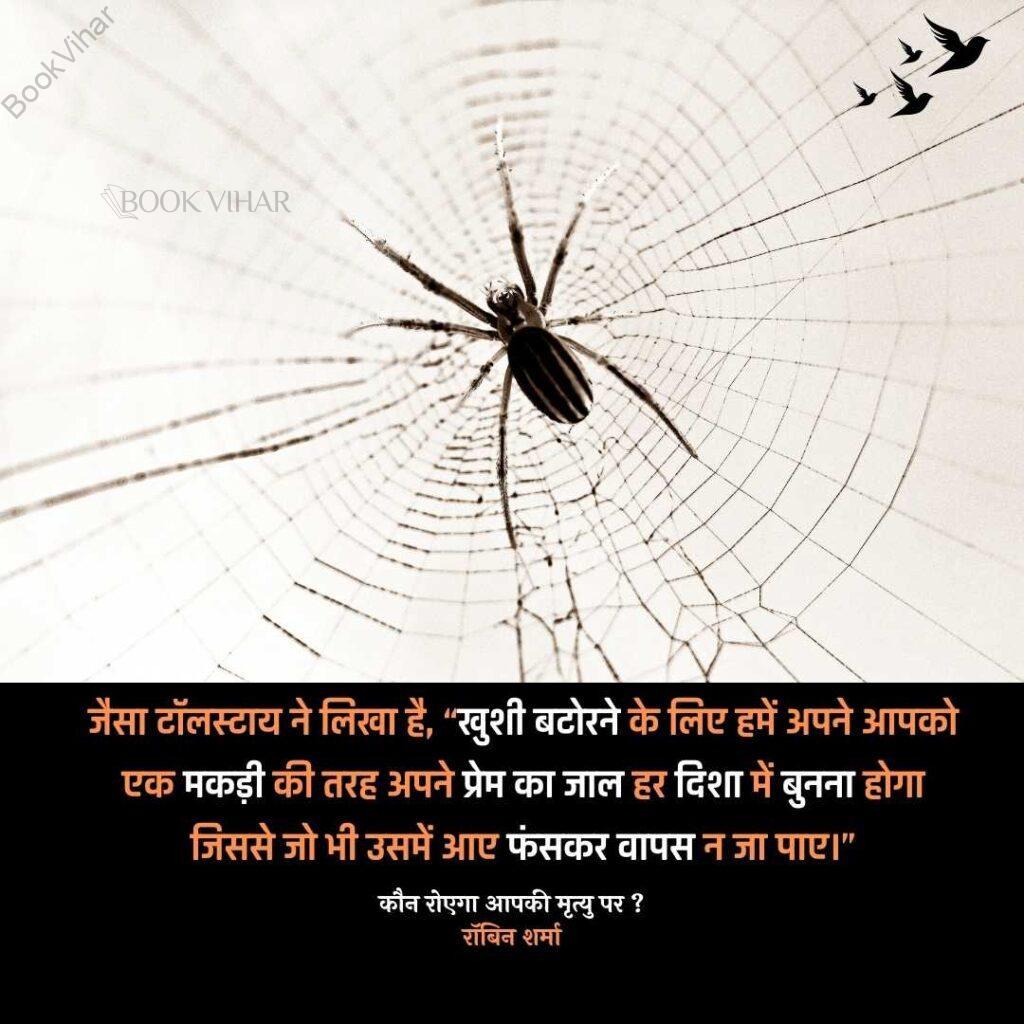 BookVihar

BOOK VIHAR

जैसा टॉलस्टाय ने लिखा है, "खुशी बटोरने के लिए हमें अपने आपको एक मकड़ी की तरह अपने प्रेम का जाल हर दिशा में बुनना होगा जिससे जो भी उसमें आए फंसकर वापस न जा पाए।"

कौन रोएगा आपकी मृत्यु पर ?
रॉबिन शर्मा